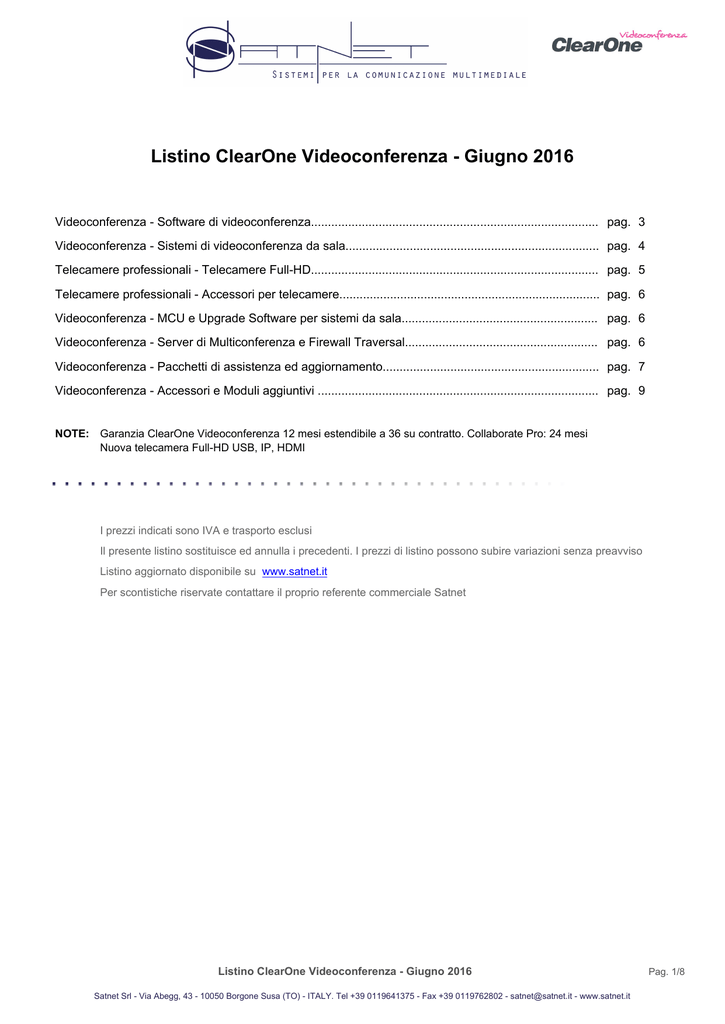 SATNET
SISTEMI PER LA COMUNICAZIONE MULTIMEDIALE

Videoconferenza
ClearOne

Listino ClearOne Videoconferenza - Giugno 2016

Videoconferenza - Software di videoconferenza.................................................................................... pag. 3
Videoconferenza - Sistemi di videoconferenza da sala.......................................................................... pag. 4
Telecamere professionali - Telecamere Full-HD.................................................................................... pag. 5
Telecamere professionali - Accessori per telecamere............................................................................ pag. 6
Videoconferenza - MCU e Upgrade Software per sistemi da sala......................................................... pag. 6
Videoconferenza - Server di Multiconferenza e Firewall Traversal......................................................... pag. 6
Videoconferenza - Pacchetti di assistenza ed aggiornamento............................................................... pag. 7
Videoconferenza - Accessori e Moduli aggiuntivi .................................................................................. pag. 9

NOTE: Garanzia ClearOne Videoconferenza 12 mesi estendibile a 36 su contratto. Collaborate Pro: 24 mesi
Nuova telecamera Full-HD USB, IP, HDMI

I prezzi indicati sono IVA e trasporto esclusi
Il presente listino sostituisce ed annulla i precedenti. I prezzi di listino possono subire variazioni senza preavviso
Listino aggiornato disponibile su www.satnet.it
Per scontistiche riservate contattare il proprio referente commerciale Satnet

Listino ClearOne Videoconferenza - Giugno 2016
Pag. 1/8
Satnet Srl - Via Abegg, 43 - 10050 Borgone Susa (TO) - ITALY. Tel +39 0119641375 - Fax +39 0119762802 - satnet@satnet.it - www.satnet.it